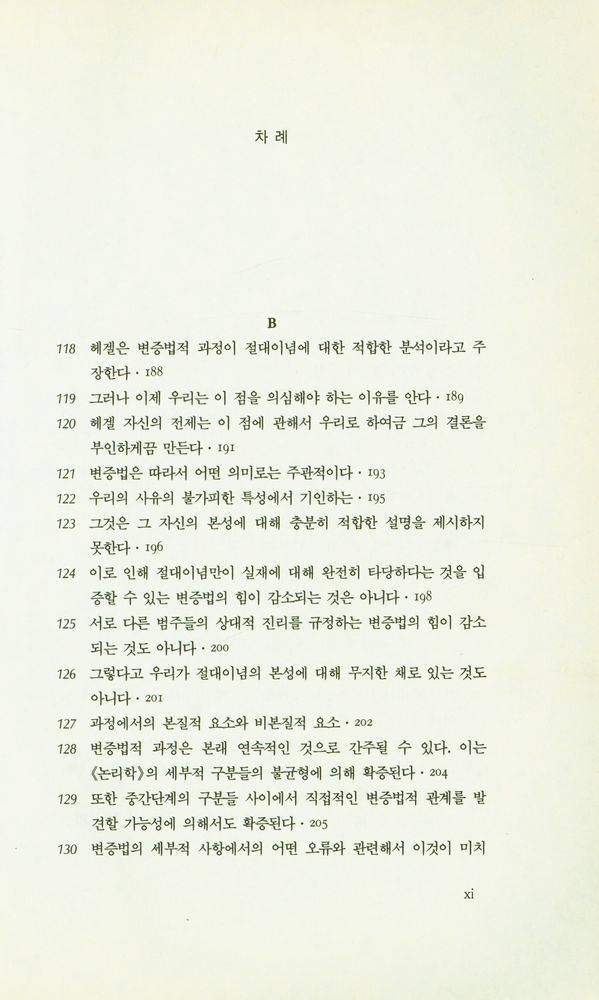 차 례

B

118 헤겔은 변증법적 과정이 절대이념에 대한 적합한 분석이라고 주장한다 · 188

119 그러나 이제 우리는 이 점을 의심해야 하는 이유를 안다 · 189

120 헤겔 자신의 전제는 이 점에 관해서 우리로 하여금 그의 결론을 부인하게끔 만든다 · 191

121 변증법은 따라서 어떤 의미로는 주관적이다 · 193

122 우리의 사유의 불가피한 특성에서 기인하는 · 195

123 그것은 그 자신의 본성에 대해 충분히 적합한 설명을 제시하지 못한다 · 196

124 이로 인해 절대이념만이 실재에 대해 완전히 타당하다는 것을 입증할 수 있는 변증법의 힘이 감소되는 것은 아니다 · 198

125 서로 다른 범주들의 상대적 진리를 규정하는 변증법의 힘이 감소되는 것도 아니다 · 200

126 그렇다고 우리가 절대이념의 본성에 대해 무지한 채로 있는 것도 아니다 · 201

127 과정에서의 본질적 요소와 비본질적 요소 · 202

128 변증법적 과정은 본래 연속적인 것으로 간주될 수 있다. 이는 《논리학》의 세부적 구분들의 불균형에 의해 확증된다 · 204

129 또한 중간단계의 구분들 사이에서 직접적인 변증법적 관계를 발견할 가능성에 의해서도 확증된다 · 205

130 변증법의 세부적 사항에서의 어떤 오류와 관련해서 이것이 미치

xi